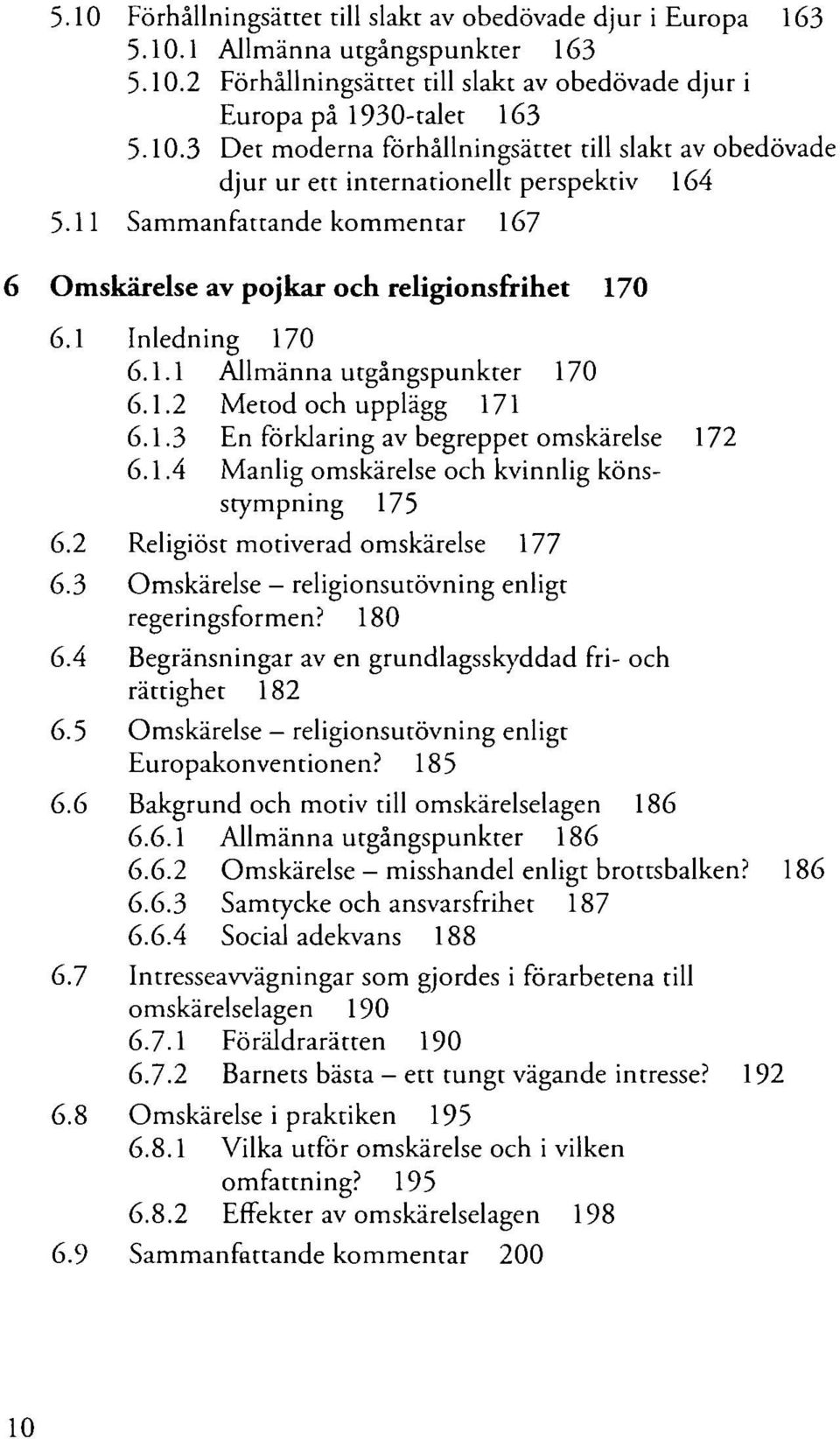 5.10 Förhållningsättet till slakt av obedövade djur i Europa 163
5.10.1 Allmänna utgångspunkter 163
5.10.2 Förhållningsättet till slakt av obedövade djur i Europa på 1930-talet 163
5.10.3 Det moderna förhållningsättet till slakt av obedövade djur ur ett internationellt perspektiv 164
5.11 Sammanfattande kommentar 167

6 Omskärelse av pojkar och religionsfrihet 170

6.1 Inledning 170
6.1.1 Allmänna utgångspunkter 170
6.1.2 Metod och upplägg 171
6.1.3 En förklaring av begreppet omskärelse 172
6.1.4 Manlig omskärelse och kvinnlig könsstympning 175
6.2 Religiöst motiverad omskärelse 177
6.3 Omskärelse – religionsutövning enligt regeringsformen? 180
6.4 Begränsningar av en grundlagsskyddad fri- och rättighet 182
6.5 Omskärelse – religionsutövning enligt Europakonventionen? 185
6.6 Bakgrund och motiv till omskärelselagen 186
6.6.1 Allmänna utgångspunkter 186
6.6.2 Omskärelse – misshandel enligt brottsbalken? 186
6.6.3 Samtycke och ansvarsfrihet 187
6.6.4 Social adekvans 188
6.7 Intresseavvägningar som gjordes i förarbetena till omskärelselagen 190
6.7.1 Föräldrarätten 190
6.7.2 Barnets bästa – ett tungt vägande intresse? 192
6.8 Omskärelse i praktiken 195
6.8.1 Vilka utför omskärelse och i vilken omfattning? 195
6.8.2 Effekter av omskärelselagen 198
6.9 Sammanfattande kommentar 200

10